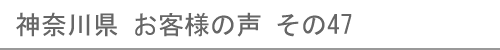 神奈川県　お客様の声　その47